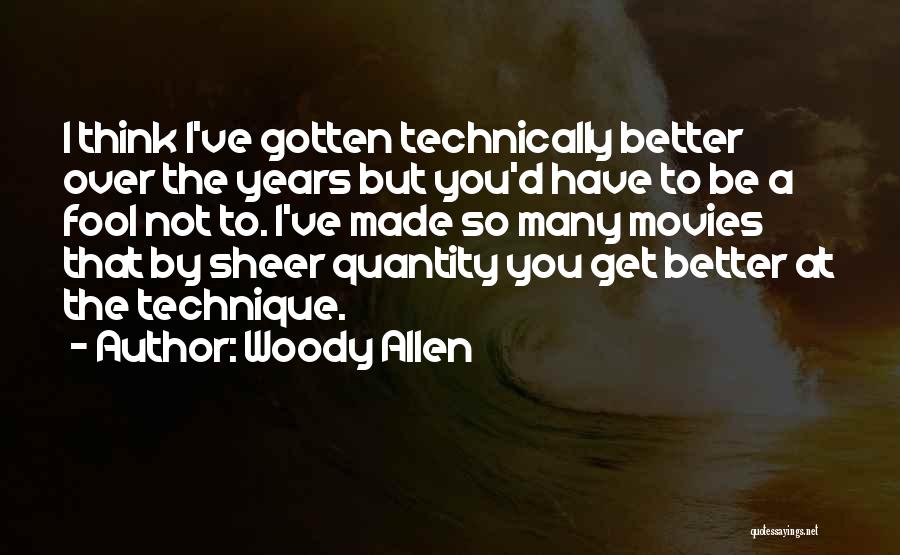 I think I've gotten technically better over the years but you'd have to be a fool not to. I've made so many movies that by sheer quantity you get better at the technique.

- Author: Woody Allen

quotessayings.net